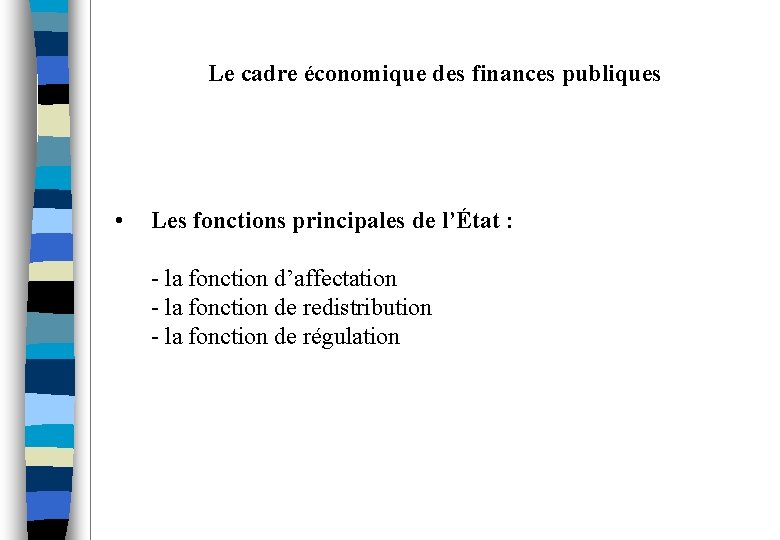 Le cadre économique des finances publiques

• Les fonctions principales de l'État :

- la fonction d'affectation
- la fonction de redistribution
- la fonction de régulation